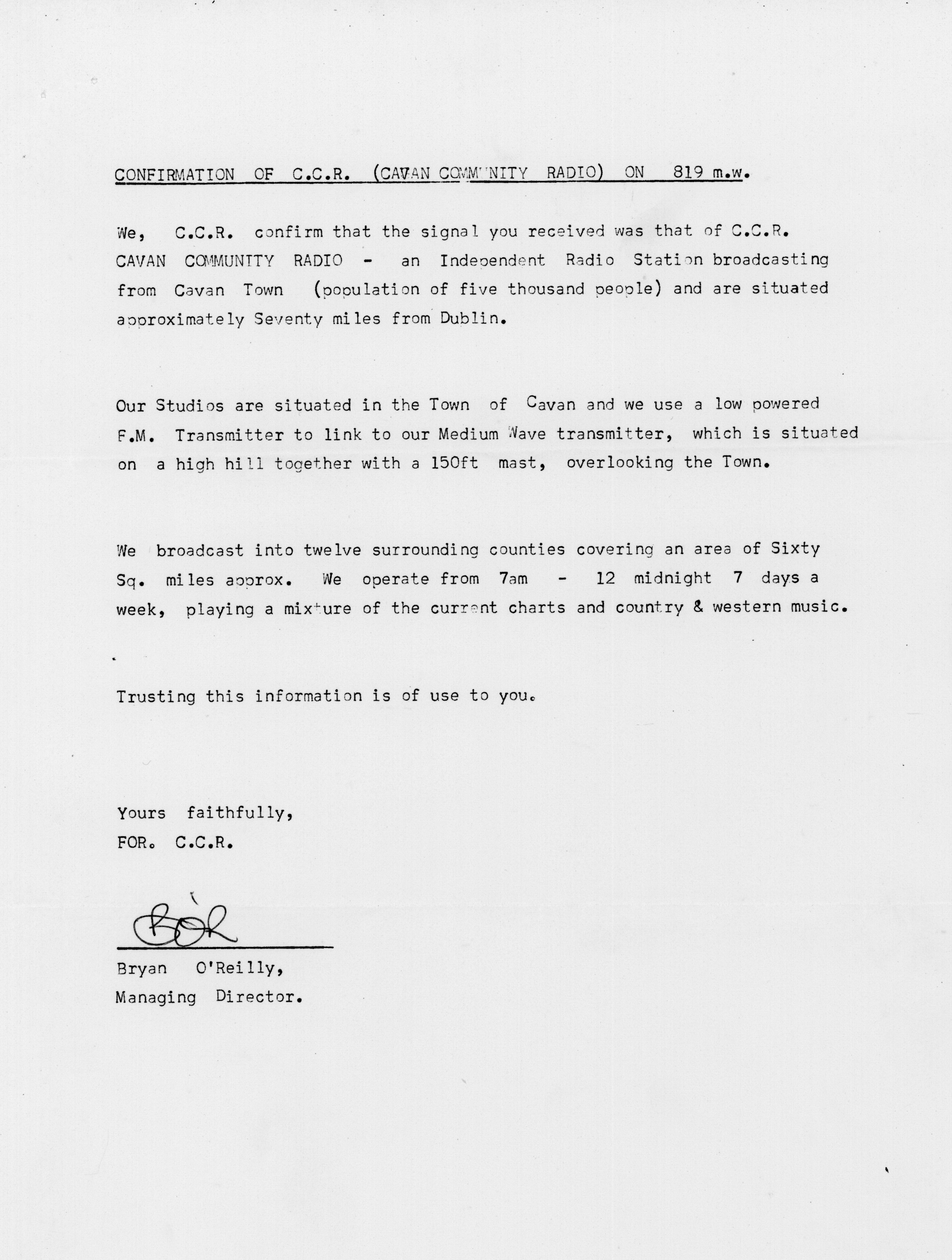 CONFIRMATION OF C.C.R. (CAVAN COMMUNITY RADIO) ON 819 m.w.

We, C.C.R. confirm that the signal you received was that of C.C.R. CAVAN COMMUNITY RADIO - an Independent Radio Station broadcasting from Cavan Town (population of five thousand people) and are situated approximately Seventy miles from Dublin.

Our Studios are situated in the Town of Cavan and we use a low powered F.M. Transmitter to link to our Medium Wave transmitter, which is situated on a high hill together with a 150ft mast, overlooking the Town.

We broadcast into twelve surrounding counties covering an area of Sixty Sq. miles approx. We operate from 7am - 12 midnight 7 days a week, playing a mixture of the current charts and country & western music.

Trusting this information is of use to you.

Yours faithfully,
FOR. C.C.R.

BOR

Bryan O'Reilly,
Managing Director.